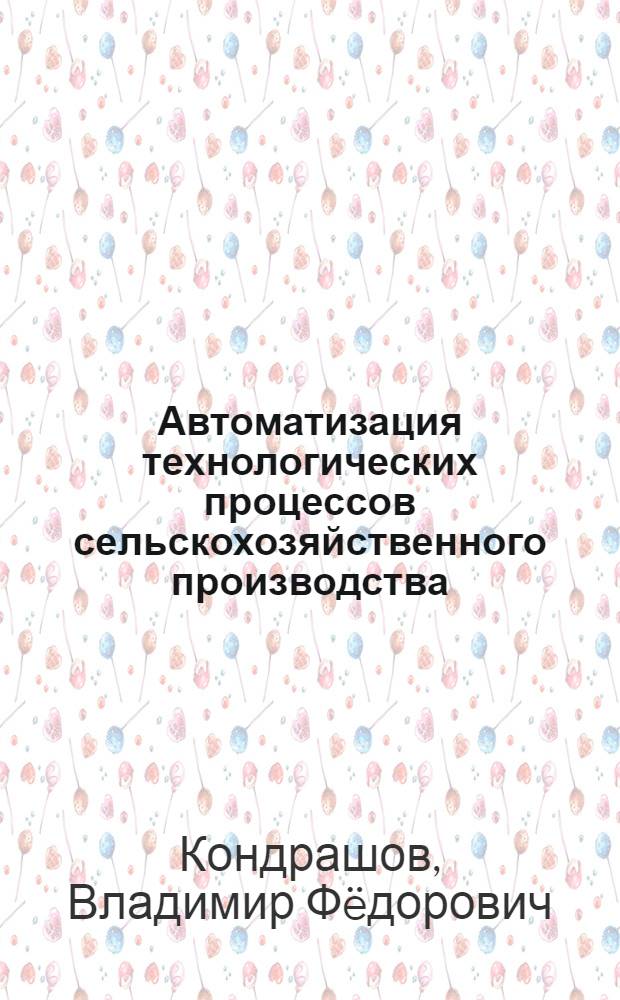 Автоматизация технологических процессов сельскохозяйственного производства

Кондрашов, Владимир Фёдорович